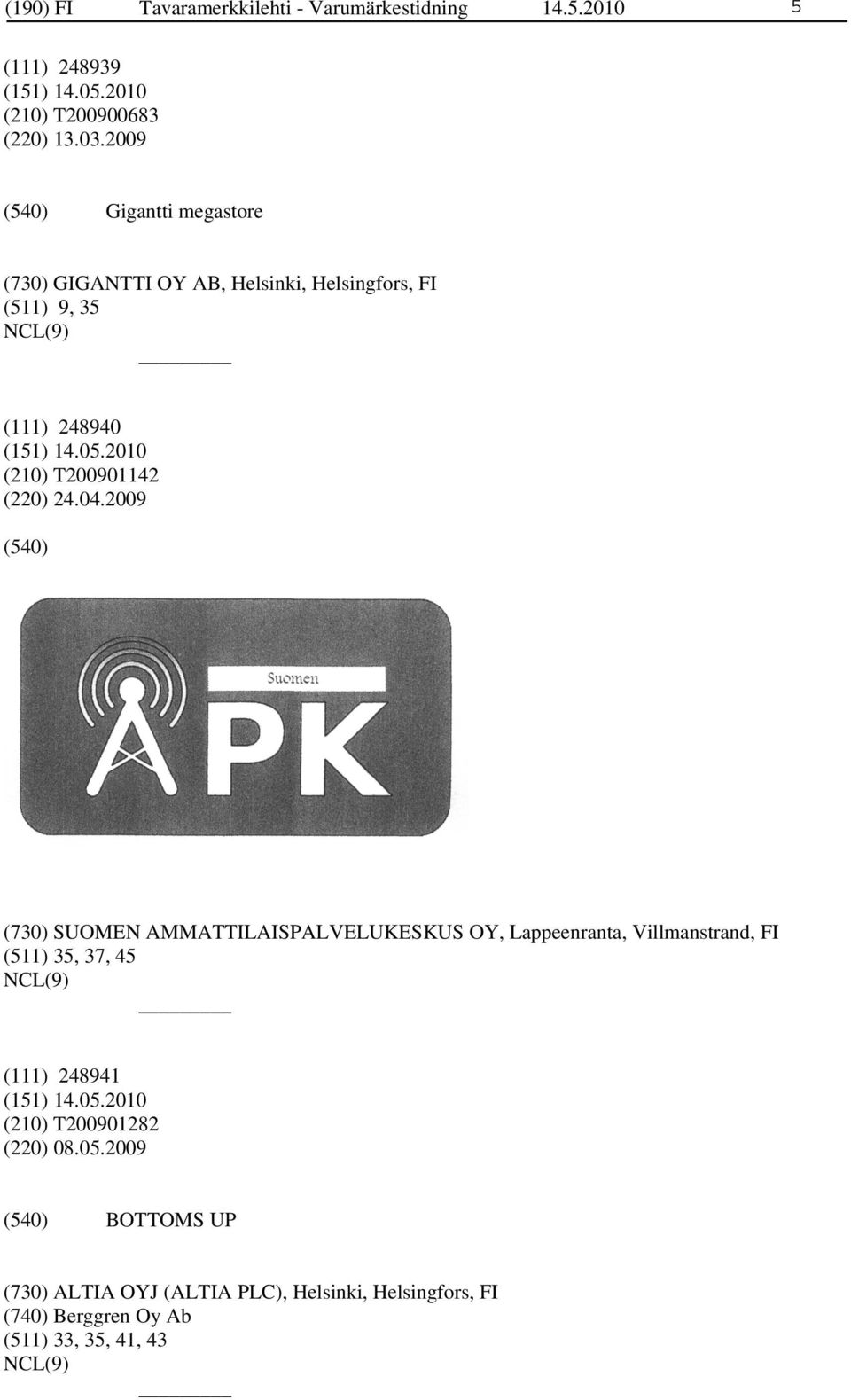 (190) FI Tavaramerkkilehti - Varumärkestidning 14.5.2010 5

(111) 248939
(151) 14.05.2010
(210) T200900683
(220) 13.03.2009

(540) Gigantti megastore

(730) GIGANTTI OY AB, Helsinki, Helsingfors, FI
(511) 9, 35
NCL(9)

(111) 248940
(151) 14.05.2010
(210) T200901142
(220) 24.04.2009

(540)

Suomen
APK

(730) SUOMEN AMMATTILAISPALVELUKESKUS OY, Lappeenranta, Villmanstrand, FI
(511) 35, 37, 45
NCL(9)

(111) 248941
(151) 14.05.2010
(210) T200901282
(220) 08.05.2009

(540) BOTTOMS UP

(730) ALTIA OYJ (ALTIA PLC), Helsinki, Helsingfors, FI
(740) Berggren Oy Ab
(511) 33, 35, 41, 43
NCL(9)